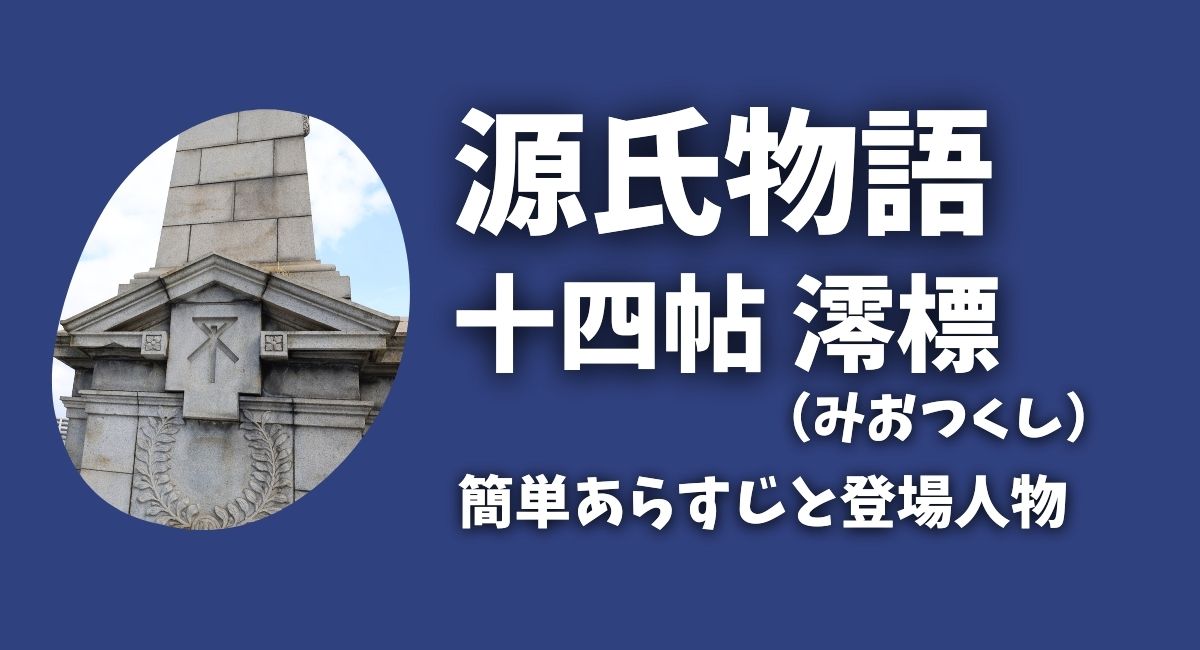 源氏物語
十四帖 澪標
（みおつくし）
簡単あらすじと登場人物